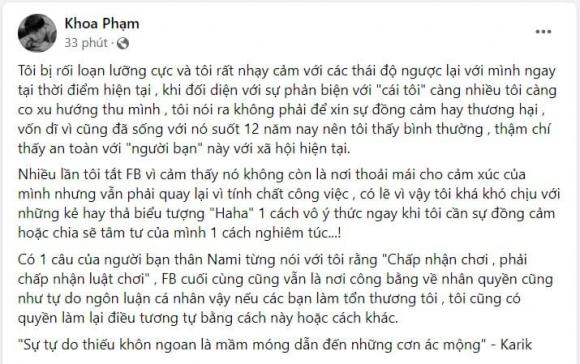 Khoa Phạm
33 phút ·

Tôi bị rối loạn lưỡng cực và tôi rất nhạy cảm với các thái độ ngược lại với mình ngay tại thời điểm hiện tại , khi đối diện với sự phản biện với "cái tôi" càng nhiều tôi càng co xu hướng thu mình , tôi nói ra không phải để xin sự đồng cảm hay thương hại , vốn dĩ vì cũng đã sống với nó suốt 12 năm nay nên tôi thấy bình thường , thậm chí thấy an toàn với "người bạn" này với xã hội hiện tại.

Nhiều lần tôi tắt FB vì cảm thấy nó không còn là nơi thoải mái cho cảm xúc của mình nhưng vẫn phải quay lại vì tính chất công việc , có lẽ vì vậy tôi khá khó chịu với những kẻ hay thả biểu tượng "Haha" 1 cách vô ý thức ngay khi tôi cần sự đồng cảm hoặc chia sẽ tâm tư của mình 1 cách nghiêm túc...!

Có 1 câu của người bạn thân Nami từng nói với tôi rằng "Chấp nhận chơi , phải chấp nhận luật chơi" , FB cuối cùng cũng vẫn là nơi công bằng về nhân quyền cũng như tự do ngôn luận cá nhân vậy nếu các bạn làm tổn thương tôi , tôi cũng có quyền làm lại điều tương tự bằng cách này hoặc cách khác.

"Sự tự do thiếu khôn ngoan là mầm móng dẫn đến những cơn ác mộng" - Karik